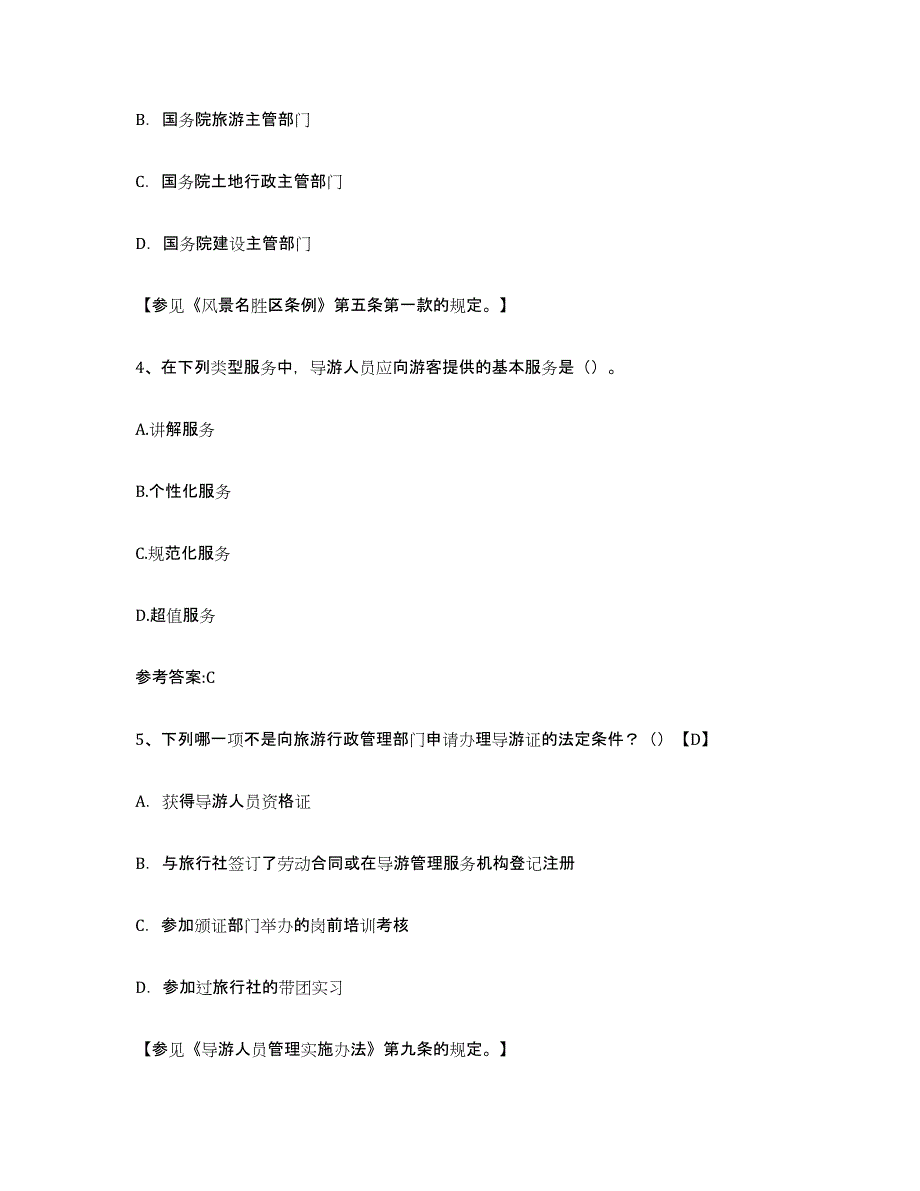 B. 国务院旅游主管部门

C. 国务院土地行政主管部门

D. 国务院建设主管部门

【参见《风景名胜区条例》第五条第一款的规定。】

4、在下列类型服务中，导游人员应向游客提供的基本服务是（）。

A.讲解服务

B.个性化服务

C.规范化服务

D.超值服务

参考答案:C

5、下列哪一项不是向旅游行政管理部门申请办理导游证的法定条件？（）【D】

A. 获得导游人员资格证

B. 与旅行社签订了劳动合同或在导游管理服务机构登记注册

C. 参加颁证部门举办的岗前培训考核

D. 参加过旅行社的带团实习

【参见《导游人员管理实施办法》第九条的规定。】